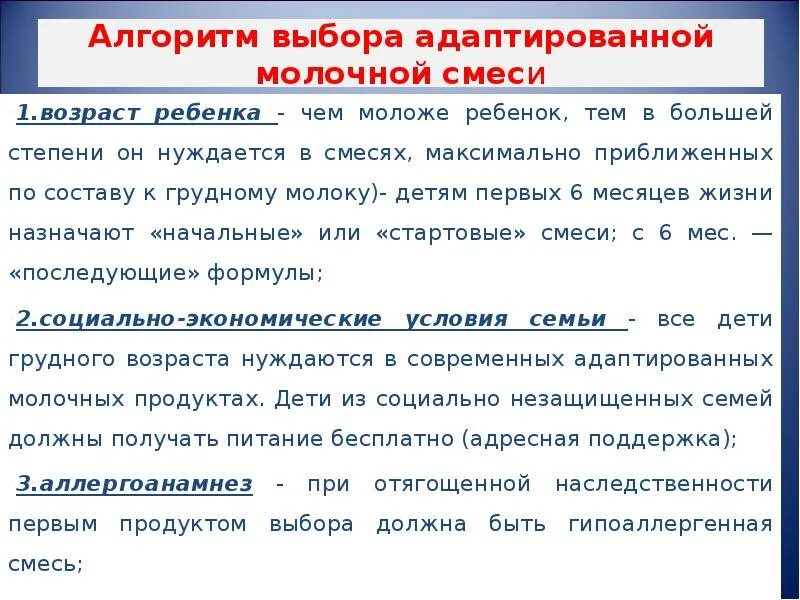 Алгоритм выбора адаптированной молочной смеси

1.возраст ребенка - чем моложе ребенок, тем в большей степени он нуждается в смесях, максимально приближенных по составу к грудному молоку)- детям первых 6 месяцев жизни назначают «начальные» или «стартовые» смеси; с 6 мес. — «последующие» формулы;

2.социально-экономические условия семьи - все дети грудного возраста нуждаются в современных адаптированных молочных продуктах. Дети из социально незащищенных семей должны получать питание бесплатно (адресная поддержка);

3.аллергоанамнез - при отягощенной наследственности первым продуктом выбора должна быть гипоаллергенная смесь;